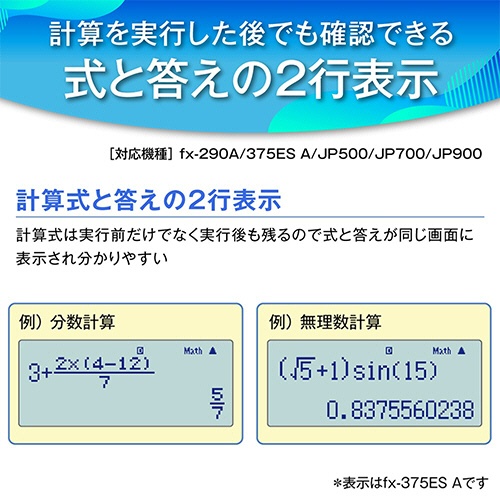 計算を実行した後でも確認できる
式と答えの2行表示

［対応機種］fx-290A/375ES A/JP500/JP700/JP900

計算式と答えの2行表示

計算式は実行前だけでなく実行後も残るので式と答えが同じ画面に表示され分かりやすい

例）分数計算

D Math ▲

$3+\frac{2\times(4-12)}{7}$

$\frac{5}{7}$

例）無理数計算

D Math ▲

$(\sqrt{5}+1)\sin(15)$

0.8375560238

＊表示はfx-375ES Aです